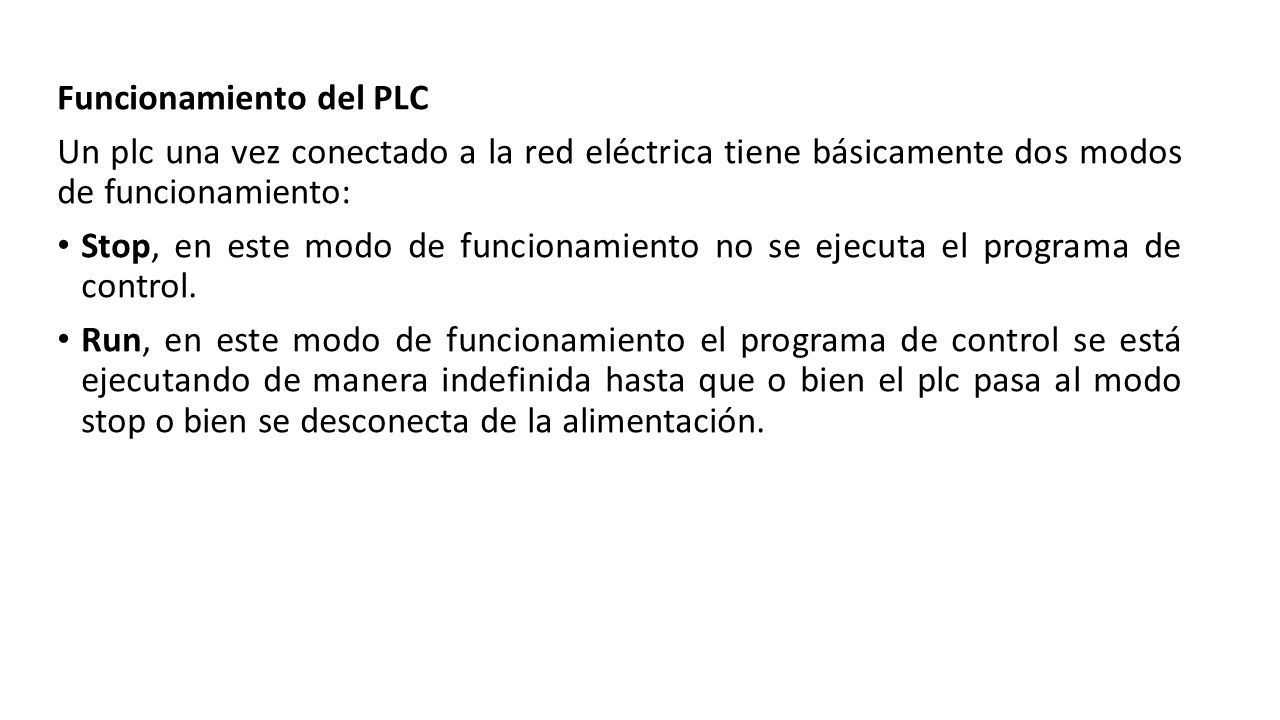 Funcionamiento del PLC

Un plc una vez conectado a la red eléctrica tiene básicamente dos modos de funcionamiento:

• Stop, en este modo de funcionamiento no se ejecuta el programa de control.

• Run, en este modo de funcionamiento el programa de control se está ejecutando de manera indefinida hasta que o bien el plc pasa al modo stop o bien se desconecta de la alimentación.